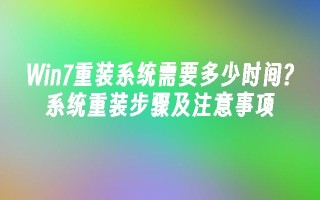 Win7重装系统需要多少时间?
系统重装步骤及注意事项